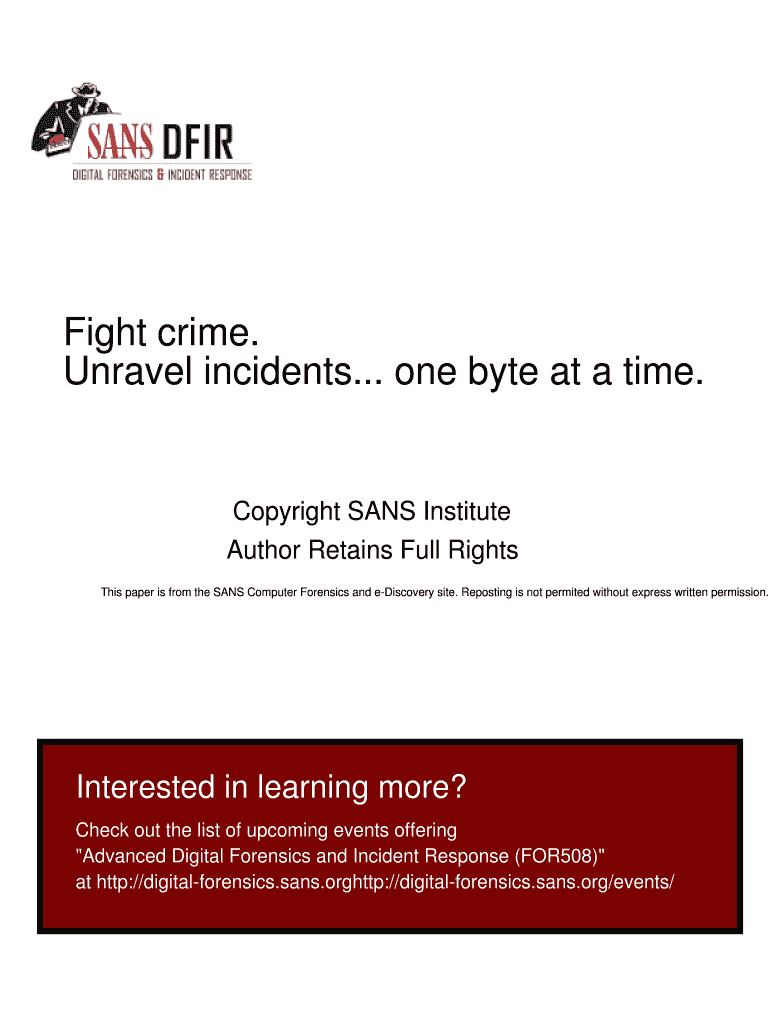 SANS DFIR
DIGITAL FORENSICS & INCIDENT RESPONSE

Fight crime.
Unravel incidents... one byte at a time.

Copyright SANS Institute
Author Retains Full Rights

This paper is from the SANS Computer Forensics and e-Discovery site. Reposting is not permited without express written permission.

Interested in learning more?

Check out the list of upcoming events offering
"Advanced Digital Forensics and Incident Response (FOR508)"
at http://digital-forensics.sans.orghttp://digital-forensics.sans.org/events/